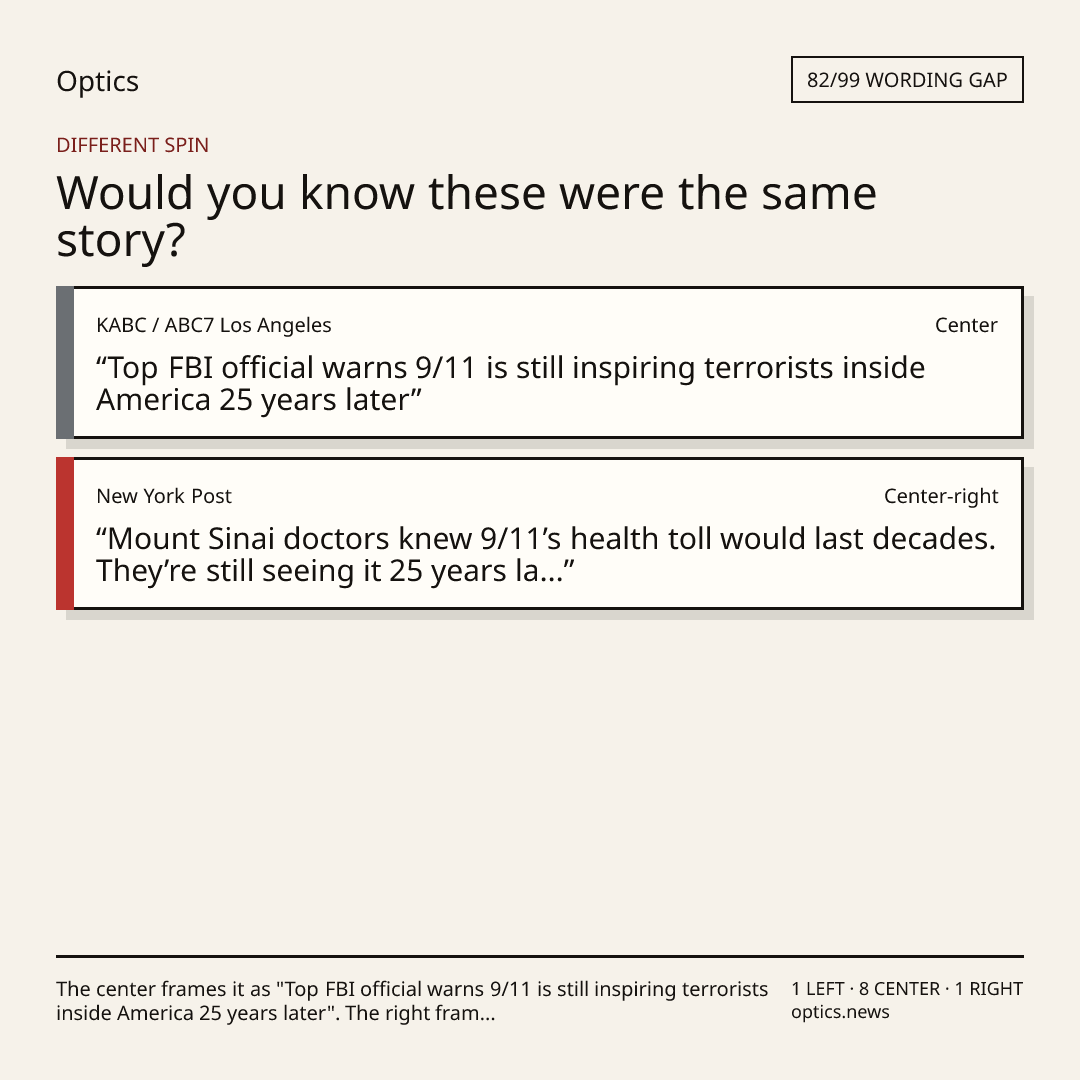 Optics

82/99 WORDING GAP

DIFFERENT SPIN

Would you know these were the same story?

KABC / ABC7 Los Angeles

Center

"Top FBI official warns 9/11 is still inspiring terrorists inside America 25 years later"

New York Post

Center-right

"Mount Sinai doctors knew 9/11's health toll would last decades. They're still seeing it 25 years la..."

The center frames it as "Top FBI official warns 9/11 is still inspiring terrorists inside America 25 years later". The right fram...

1 LEFT · 8 CENTER · 1 RIGHT
optics.news